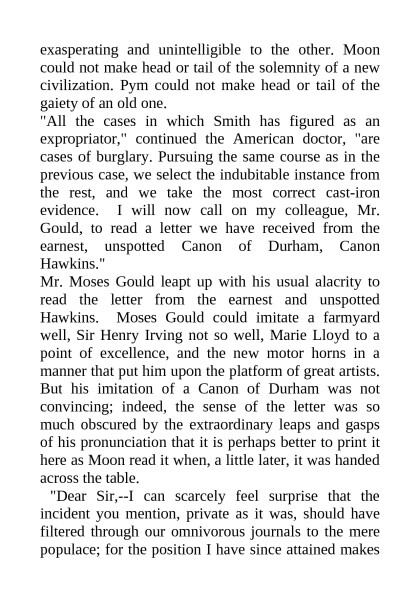 exasperating and unintelligible to the other. Moon could not make head or tail of the solemnity of a new civilization. Pym could not make head or tail of the gaiety of an old one.
"All the cases in which Smith has figured as an expropriator," continued the American doctor, "are cases of burglary. Pursuing the same course as in the previous case, we select the indubitable instance from the rest, and we take the most correct cast-iron evidence. I will now call on my colleague, Mr. Gould, to read a letter we have received from the earnest, unspotted Canon of Durham, Canon Hawkins."
Mr. Moses Gould leapt up with his usual alacrity to read the letter from the earnest and unspotted Hawkins. Moses Gould could imitate a farmyard well, Sir Henry Irving not so well, Marie Lloyd to a point of excellence, and the new motor horns in a manner that put him upon the platform of great artists. But his imitation of a Canon of Durham was not convincing; indeed, the sense of the letter was so much obscured by the extraordinary leaps and gasps of his pronunciation that it is perhaps better to print it here as Moon read it when, a little later, it was handed across the table.
"Dear Sir,--I can scarcely feel surprise that the incident you mention, private as it was, should have filtered through our omnivorous journals to the mere populace; for the position I have since attained makes